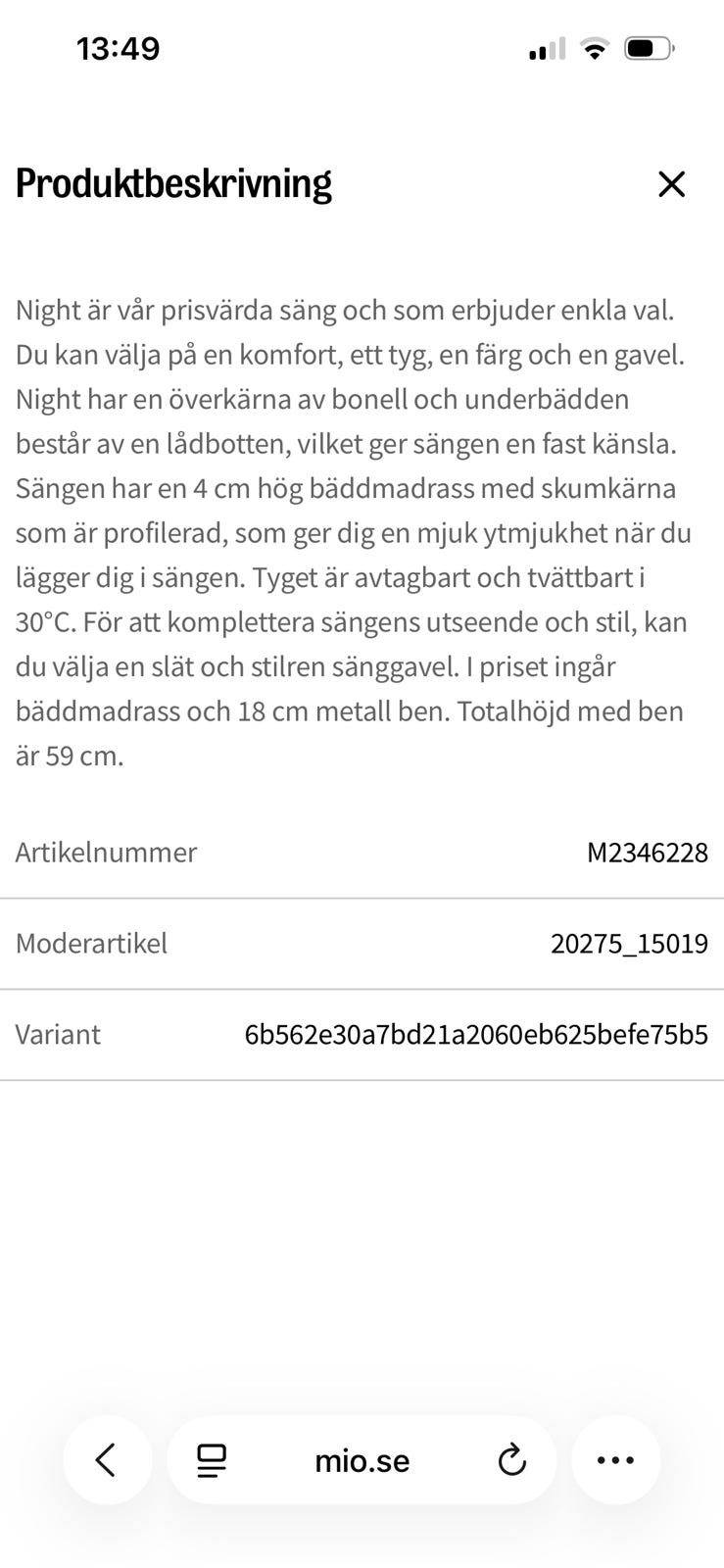 13:49

Produktbeskrivning

Night är vår prisvärda säng och som erbjuder enkla val. Du kan välja på en komfort, ett tyg, en färg och en gavel. Night har en överkärna av bonell och underbädden består av en lådbotten, vilket ger sängen en fast känsla. Sängen har en 4 cm hög bäddmadrass med skumkärna som är profilerad, som ger dig en mjuk ytmjukhet när du lägger dig i sängen. Tyget är avtagbart och tvättbart i 30°C. För att komplettera sängens utseende och stil, kan du välja en slät och stilren sänggavel. I priset ingår bäddmadrass och 18 cm metall ben. Totalhöjd med ben är 59 cm.

| Artikelnummer | M2346228 |
|---|---|
| Moderartikel | 20275_15019 |
| Variant | 6b562e30a7bd21a2060eb625befe75b5 |

mio.se